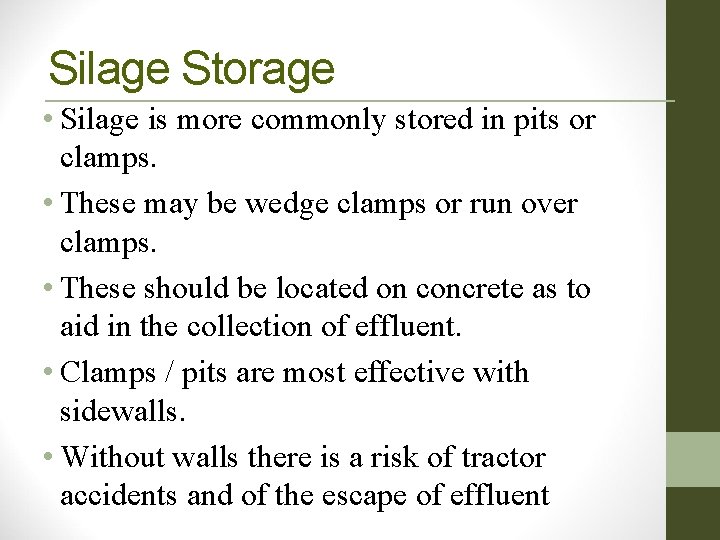 Silage Storage

• Silage is more commonly stored in pits or clamps.

• These may be wedge clamps or run over clamps.

• These should be located on concrete as to aid in the collection of effluent.

• Clamps / pits are most effective with sidewalls.

• Without walls there is a risk of tractor accidents and of the escape of effluent